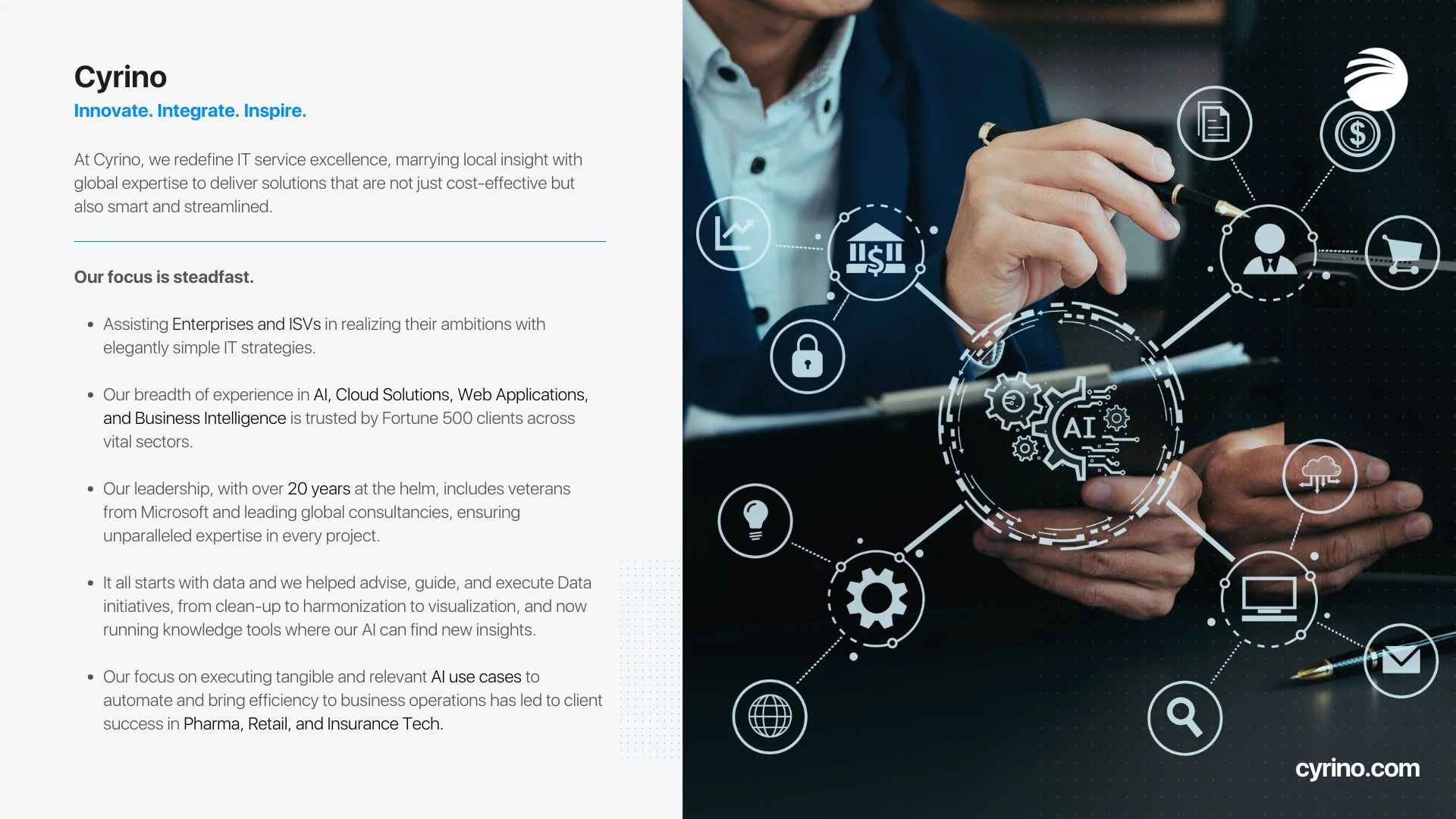 Cyrino

Innovate. Integrate. Inspire.

At Cyrino, we redefine IT service excellence, marrying local insight with global expertise to deliver solutions that are not just cost-effective but also smart and streamlined.

Our focus is steadfast.

• Assisting Enterprises and ISVs in realizing their ambitions with elegantly simple IT strategies.

• Our breadth of experience in AI, Cloud Solutions, Web Applications, and Business Intelligence is trusted by Fortune 500 clients across vital sectors.

• Our leadership, with over 20 years at the helm, includes veterans from Microsoft and leading global consultancies, ensuring unparalleled expertise in every project.

• It all starts with data and we helped advise, guide, and execute Data initiatives, from clean-up to harmonization to visualization, and now running knowledge tools where our AI can find new insights.

• Our focus on executing tangible and relevant AI use cases to automate and bring efficiency to business operations has led to client success in Pharma, Retail, and Insurance Tech.

AI

cyrino.com